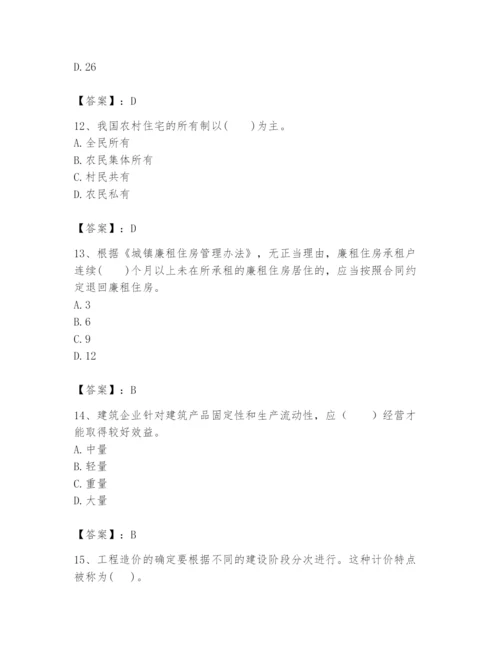 D. 26

【答案】：D

12、我国农村住宅的所有制以(　　)为主。
A. 全民所有
B. 农民集体所有
C. 村民共有
D. 农民私有

【答案】：D

13、根据《城镇廉租住房管理办法》，无正当理由，廉租住房承租户连续(　　)个月以上未在所承租的廉租住房居住的，应当按照合同约定退回廉租住房。
A. 3
B. 6
C. 9
D. 12

【答案】：B

14、建筑企业针对建筑产品固定性和生产流动性，应（　　）经营才能取得较好效益。
A. 中量
B. 轻量
C. 重量
D. 大量

【答案】：B

15、工程造价的确定要根据不同的建设阶段分次进行。这种计价特点被称为(　　)。